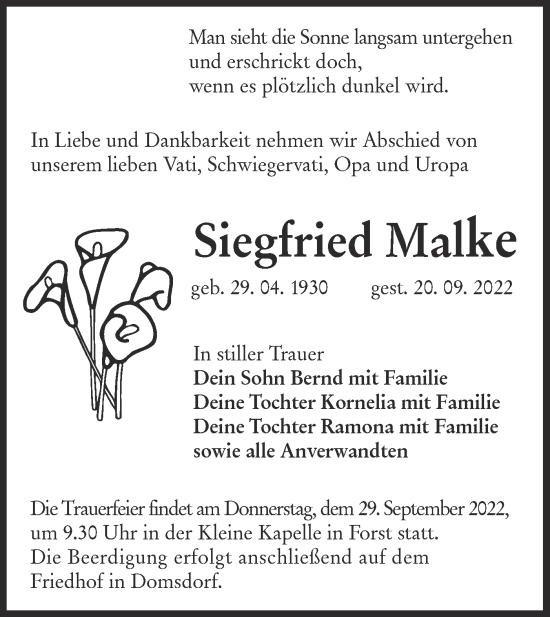 Man sieht die Sonne langsam untergehen
und erschrickt doch,
wenn es plötzlich dunkel wird.

In Liebe und Dankbarkeit nehmen wir Abschied von unserem lieben Vati, Schwiegervati, Opa und Uropa

Siegfried Malke

geb. 29. 04. 1930 gest. 20. 09. 2022

In stiller Trauer
Dein Sohn Bernd mit Familie
Deine Tochter Kornelia mit Familie
Deine Tochter Ramona mit Familie
sowie alle Anverwandten

Die Trauerfeier findet am Donnerstag, dem 29. September 2022, um 9.30 Uhr in der Kleine Kapelle in Forst statt.
Die Beerdigung erfolgt anschließend auf dem Friedhof in Domsdorf.